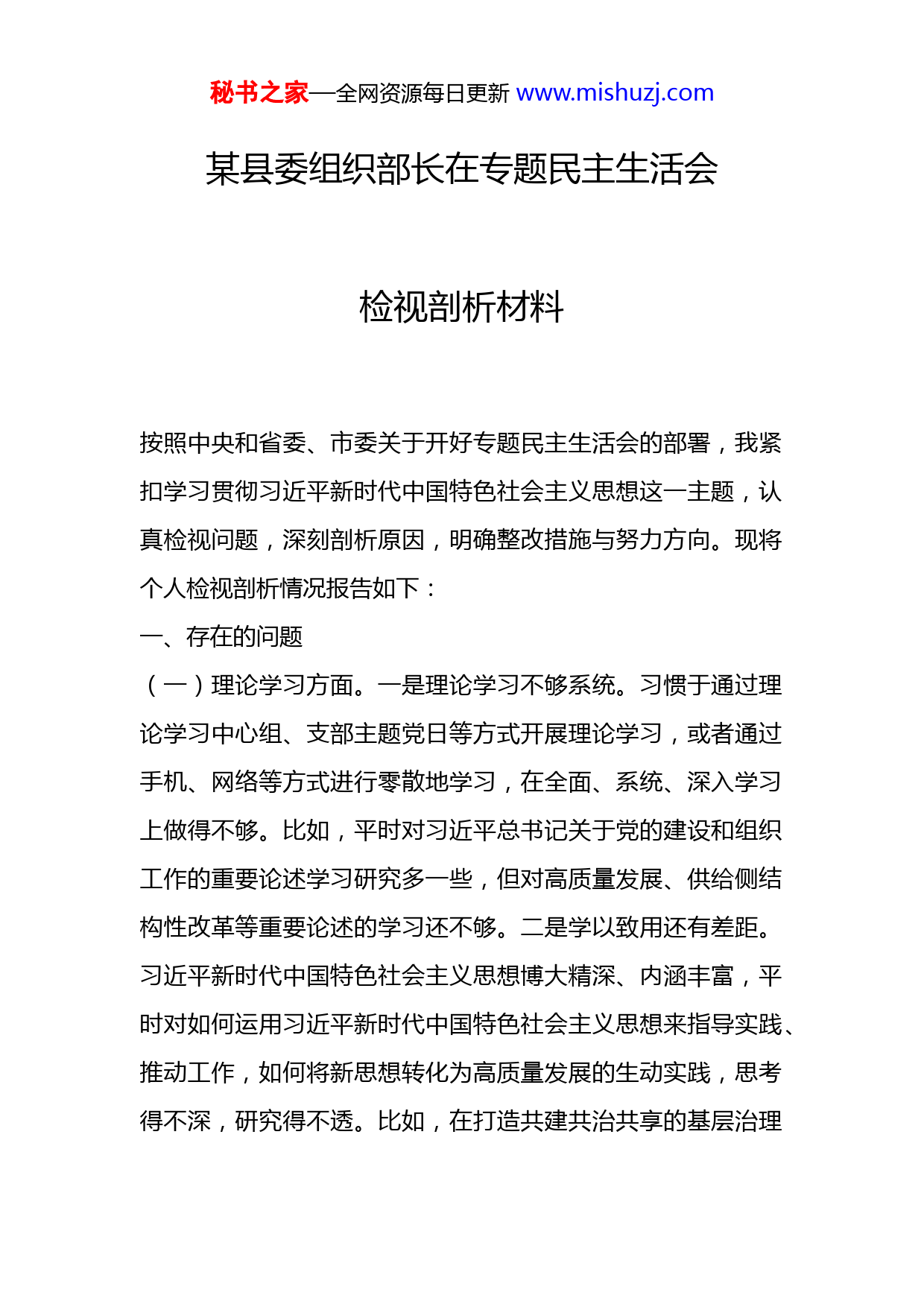 秘书之家—全网资源每日更新 www.mishuzj.com

某县委组织部长在专题民主生活会

检视剖析材料

按照中央和省委、市委关于开好专题民主生活会的部署，我紧扣学习贯彻习近平新时代中国特色社会主义思想这一主题，认真检视问题，深刻剖析原因，明确整改措施与努力方向。现将个人检视剖析情况报告如下：

一、存在的问题

（一）理论学习方面。一是理论学习不够系统。习惯于通过理论学习中心组、支部主题党日等方式开展理论学习，或者通过手机、网络等方式进行零散地学习，在全面、系统、深入学习上做得不够。比如，平时对习近平总书记关于党的建设和组织工作的重要论述学习研究多一些，但对高质量发展、供给侧结构性改革等重要论述的学习还不够。二是学以致用还有差距。习近平新时代中国特色社会主义思想博大精深、内涵丰富，平时对如何运用习近平新时代中国特色社会主义思想来指导实践、推动工作，如何将新思想转化为高质量发展的生动实践，思考得不深，研究得不透。比如，在打造共建共治共享的基层治理